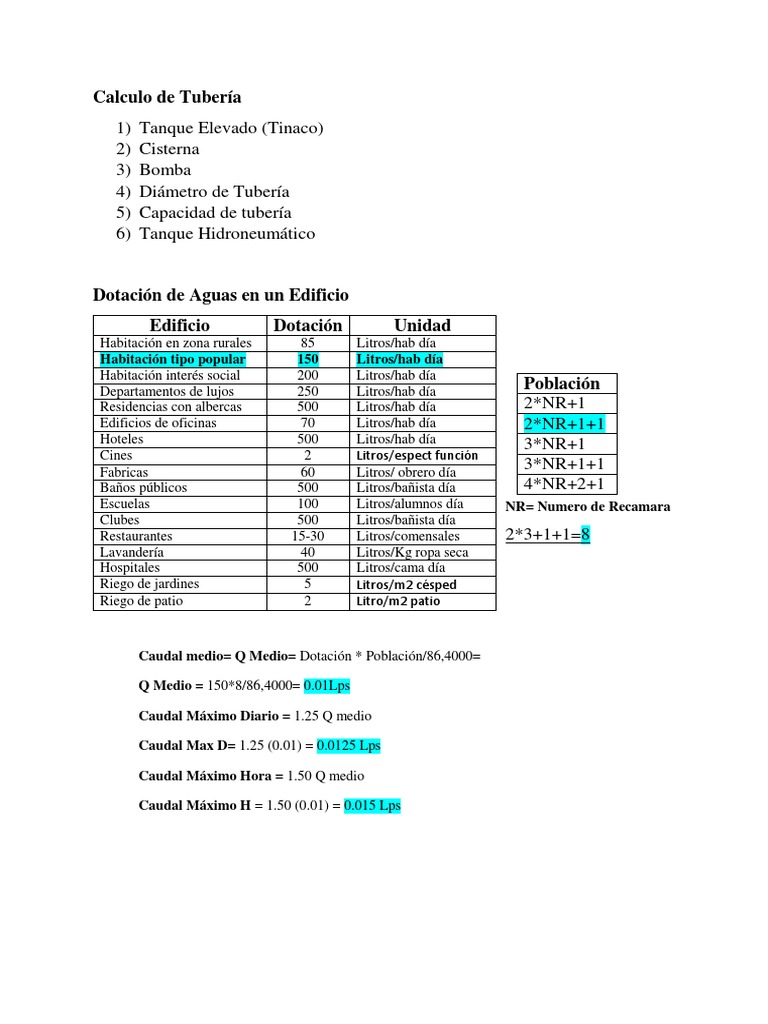 Calculo de Tubería

1) Tanque Elevado (Tinaco)
2) Cisterna
3) Bomba
4) Diámetro de Tubería
5) Capacidad de tubería
6) Tanque Hidroneumático

Dotación de Aguas en un Edificio

| Edificio | Dotación | Unidad |
|---|---|---|
| Habitación en zona rurales | 85 | Litros/hab día |
| Habitación tipo popular | 150 | Litros/hab día |
| Habitación interés social | 200 | Litros/hab día |
| Departamentos de lujos | 250 | Litros/hab día |
| Residencias con albercas | 500 | Litros/hab día |
| Edificios de oficinas | 70 | Litros/hab día |
| Hoteles | 500 | Litros/hab día |
| Cines | 2 | Litros/espect función |
| Fabricas | 60 | Litros/ obrero día |
| Baños públicos | 500 | Litros/bañista día |
| Escuelas | 100 | Litros/alumnos día |
| Clubes | 500 | Litros/bañista día |
| Restaurantes | 15-30 | Litros/comensales |
| Lavandería | 40 | Litros/Kg ropa seca |
| Hospitales | 500 | Litros/cama día |
| Riego de jardines | 5 | Litros/m2 césped |
| Riego de patio | 2 | Litro/m2 patio |

| Población |
|---|
| 2*NR+1 |
| 2*NR+1+1 |
| 3*NR+1 |
| 3*NR+1+1 |
| 4*NR+2+1 |

NR= Numero de Recamara

2*3+1+1=8

Caudal medio= Q Medio= Dotación * Población/86,4000=

Q Medio = 150*8/86,4000= 0.01Lps

Caudal Máximo Diario = 1.25 Q medio

Caudal Max D= 1.25 (0.01) = 0.0125 Lps

Caudal Máximo Hora = 1.50 Q medio

Caudal Máximo H = 1.50 (0.01) = 0.015 Lps